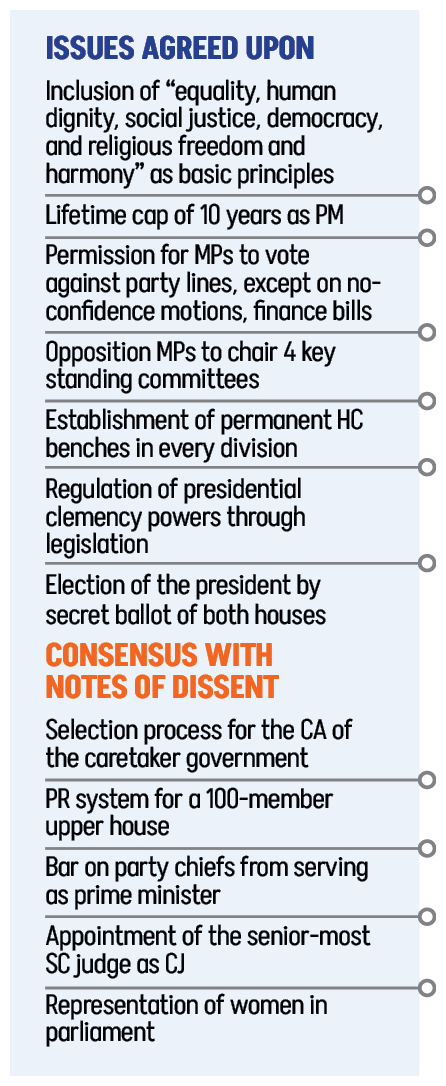 ISSUES AGREED UPON

Inclusion of "equality, human dignity, social justice, democracy, and religious freedom and harmony" as basic principles

Lifetime cap of 10 years as PM

Permission for MPs to vote against party lines, except on no-confidence motions, finance bills

Opposition MPs to chair 4 key standing committees

Establishment of permanent HC benches in every division

Regulation of presidential clemency powers through legislation

Election of the president by secret ballot of both houses

CONSENSUS WITH NOTES OF DISSENT

Selection process for the CA of the caretaker government

PR system for a 100-member upper house

Bar on party chiefs from serving as prime minister

Appointment of the senior-most SC judge as CJ

Representation of women in parliament